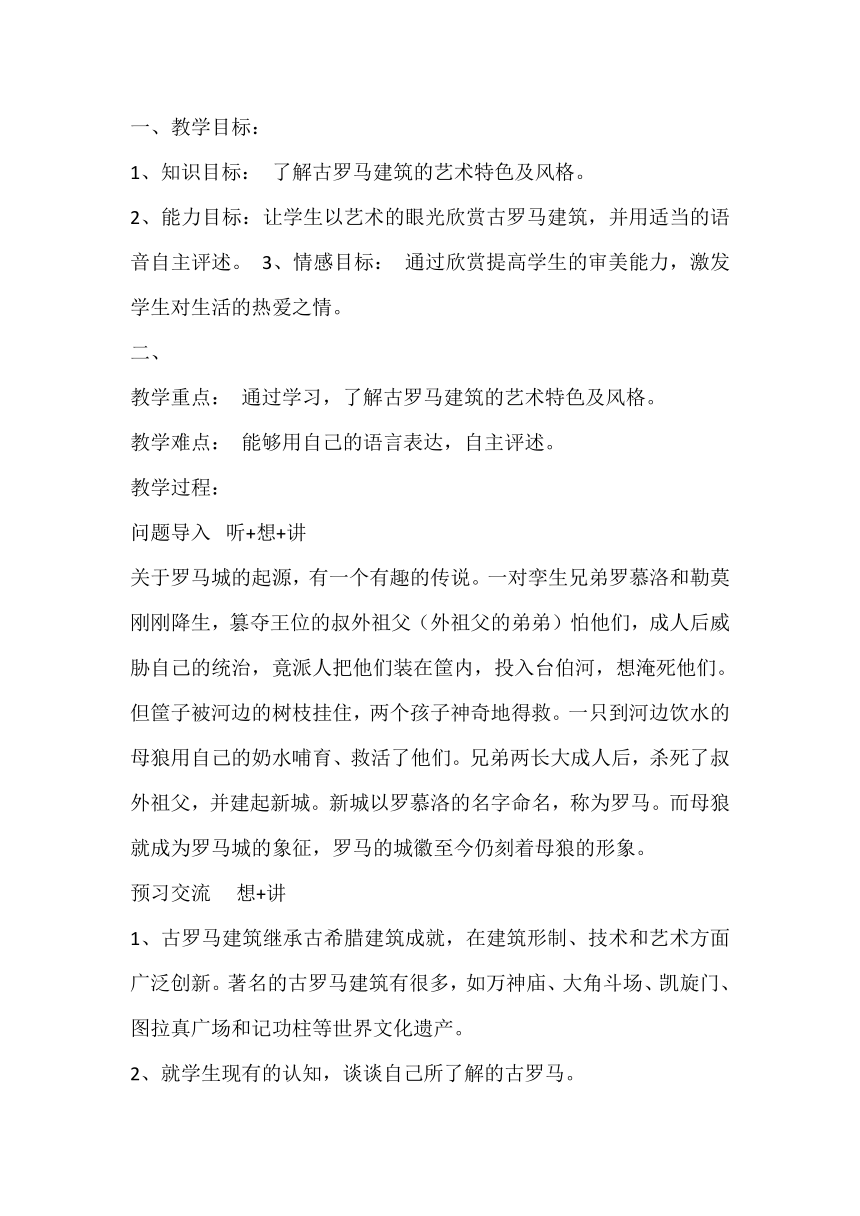 一、教学目标：

1、知识目标：　了解古罗马建筑的艺术特色及风格。

2、能力目标：让学生以艺术的眼光欣赏古罗马建筑，并用适当的语音自主评述。　3、情感目标：　通过欣赏提高学生的审美能力，激发学生对生活的热爱之情。

二、

教学重点：　通过学习，了解古罗马建筑的艺术特色及风格。

教学难点：　能够用自己的语言表达，自主评述。

教学过程：

问题导入　听+想+讲

关于罗马城的起源，有一个有趣的传说。一对孪生兄弟罗慕洛和勒莫刚刚降生，篡夺王位的叔外祖父（外祖父的弟弟）怕他们，成人后威胁自己的统治，竟派人把他们装在筐内，投入台伯河，想淹死他们。但筐子被河边的树枝挂住，两个孩子神奇地得救。一只到河边饮水的母狼用自己的奶水哺育、救活了他们。兄弟两长大成人后，杀死了叔外祖父，并建起新城。新城以罗慕洛的名字命名，称为罗马。而母狼就成为罗马城的象征，罗马的城徽至今仍刻着母狼的形象。

预习交流　　想+讲

1、古罗马建筑继承古希腊建筑成就，在建筑形制、技术和艺术方面广泛创新。著名的古罗马建筑有很多，如万神庙、大角斗场、凯旋门、图拉真广场和记功柱等世界文化遗产。

2、就学生现有的认知，谈谈自己所了解的古罗马。